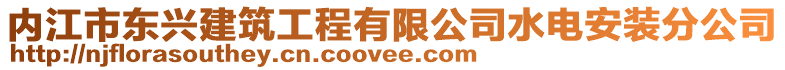 内江市东兴建筑工程有限公司水电安装分公司
http://njflorasouthey.cn.coovee.com